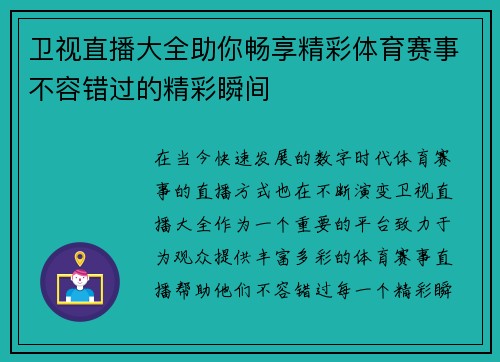 卫视直播大全助你畅享精彩体育赛事不容错过的精彩瞬间

在当今快速发展的数字时代体育赛事的直播方式也在不断演变卫视直播大全作为一个重要的平台致力于为观众提供丰富多彩的体育赛事直播帮助他们不容错过每一个精彩瞬